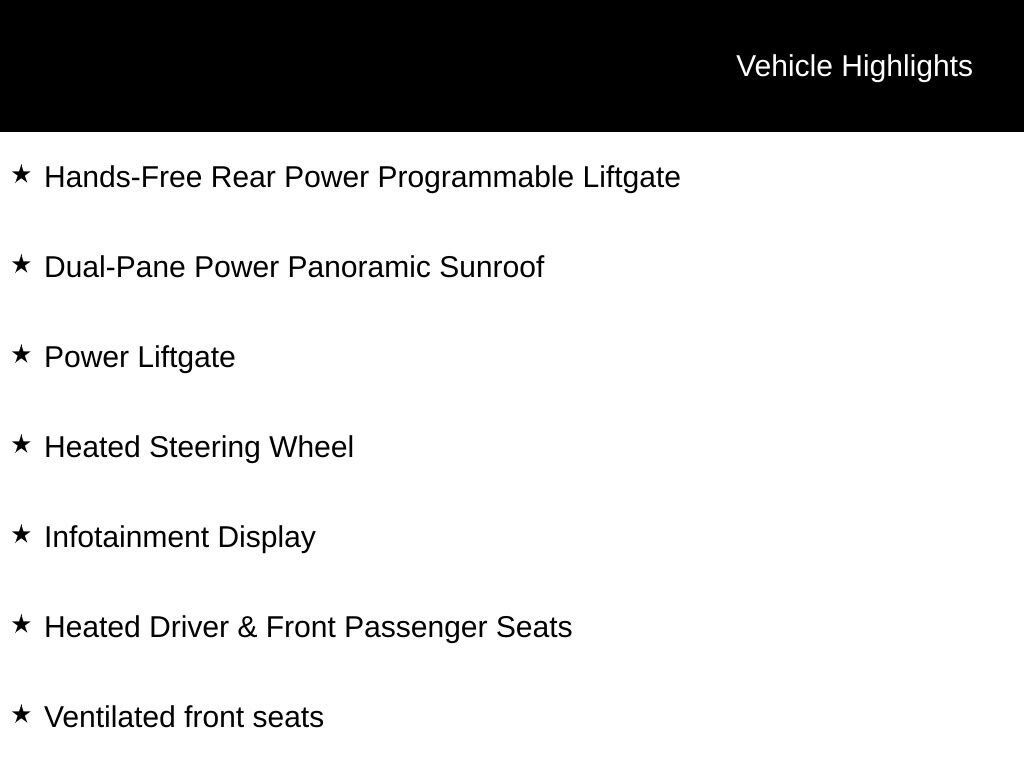 Vehicle Highlights

★ Hands-Free Rear Power Programmable Liftgate

★ Dual-Pane Power Panoramic Sunroof

★ Power Liftgate

★ Heated Steering Wheel

★ Infotainment Display

★ Heated Driver & Front Passenger Seats

★ Ventilated front seats